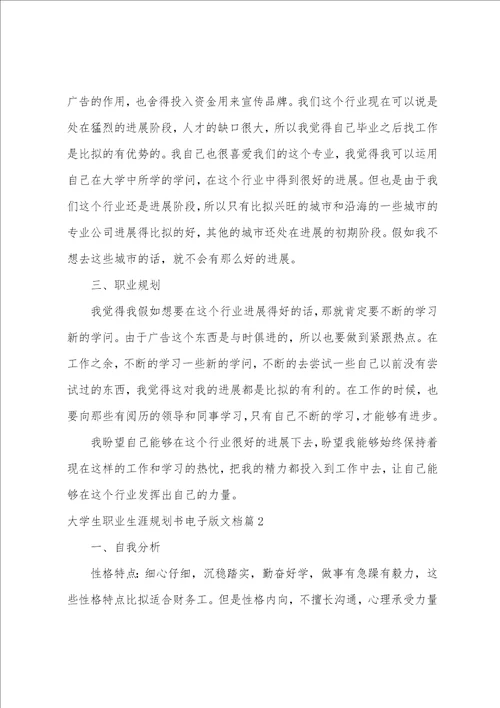 广告的作用，也舍得投入资金用来宣传品牌。我们这个行业现在可以说是处在猛烈的进展阶段，人才的缺口很大，所以我觉得自己毕业之后找工作是比拟的有优势的。我自己也很喜爱我们的这个专业，我觉得我可以运用自己在大学中所学的学问，在这个行业中得到很好的进展。但也是由于我们这个行业还是进展阶段，所以只有比拟兴旺的城市和沿海的一些城市的专业公司进展得比拟的好，其他的城市还处在进展的初期阶段。假如我不想去这些城市的话，就不会有那么好的进展。

三、职业规划

我觉得我假如想要在这个行业进展得好的话，那就肯定要不断的学习新的学问。由于广告这个东西是与时俱进的，所以也要做到紧跟热点。在工作之余，不断的学习一些新的学问，不断的去尝试一些自己以前没有尝试过的东西，我觉得这对我的进展都是比拟的有利的。在工作的时候，也要向那些有阅历的领导和同事学习，只有自己不断的学习，才能够有进步。

我盼望自己能够在这个行业很好的进展下去，盼望我能够始终保持着现在这样的工作和学习的热忱，把我的精力都投入到工作中去，让自己能够在这个行业发挥出自己的力量。

大学生职业生涯规划书电子版文档篇2

一、自我分析

性格特点：细心仔细，沉稳踏实，勤奋好学，做事有急躁有毅力，这些性格特点比拟适合财务工。但是性格内向，不擅长沟通，心理承受力量